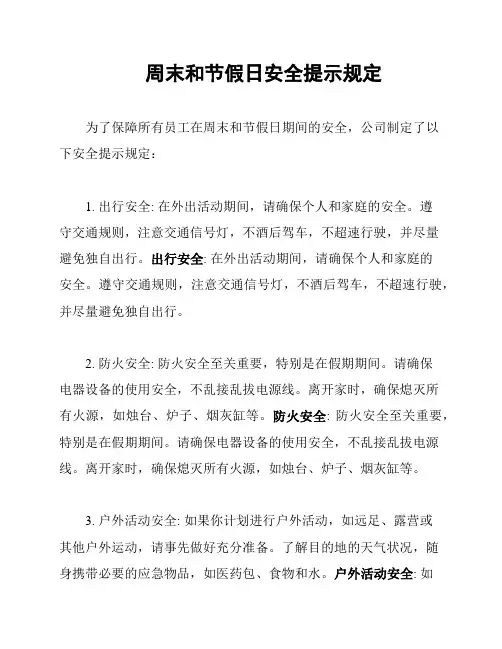 周末和节假日安全提示规定

为了保障所有员工在周末和节假日期间的安全，公司制定了以下安全提示规定：

1. 出行安全: 在外出活动期间，请确保个人和家庭的安全。遵守交通规则，注意交通信号灯，不酒后驾车，不超速行驶，并尽量避免独自出行。出行安全: 在外出活动期间，请确保个人和家庭的安全。遵守交通规则，注意交通信号灯，不酒后驾车，不超速行驶，并尽量避免独自出行。

2. 防火安全: 防火安全至关重要，特别是在假期期间。请确保电器设备的使用安全，不乱接乱拔电源线。离开家时，确保熄灭所有火源，如烛台、炉子、烟灰缸等。防火安全: 防火安全至关重要，特别是在假期期间。请确保电器设备的使用安全，不乱接乱拔电源线。离开家时，确保熄灭所有火源，如烛台、炉子、烟灰缸等。

3. 户外活动安全: 如果你计划进行户外活动，如远足、露营或其他户外运动，请事先做好充分准备。了解目的地的天气状况，随身携带必要的应急物品，如医药包、食物和水。户外活动安全: 如